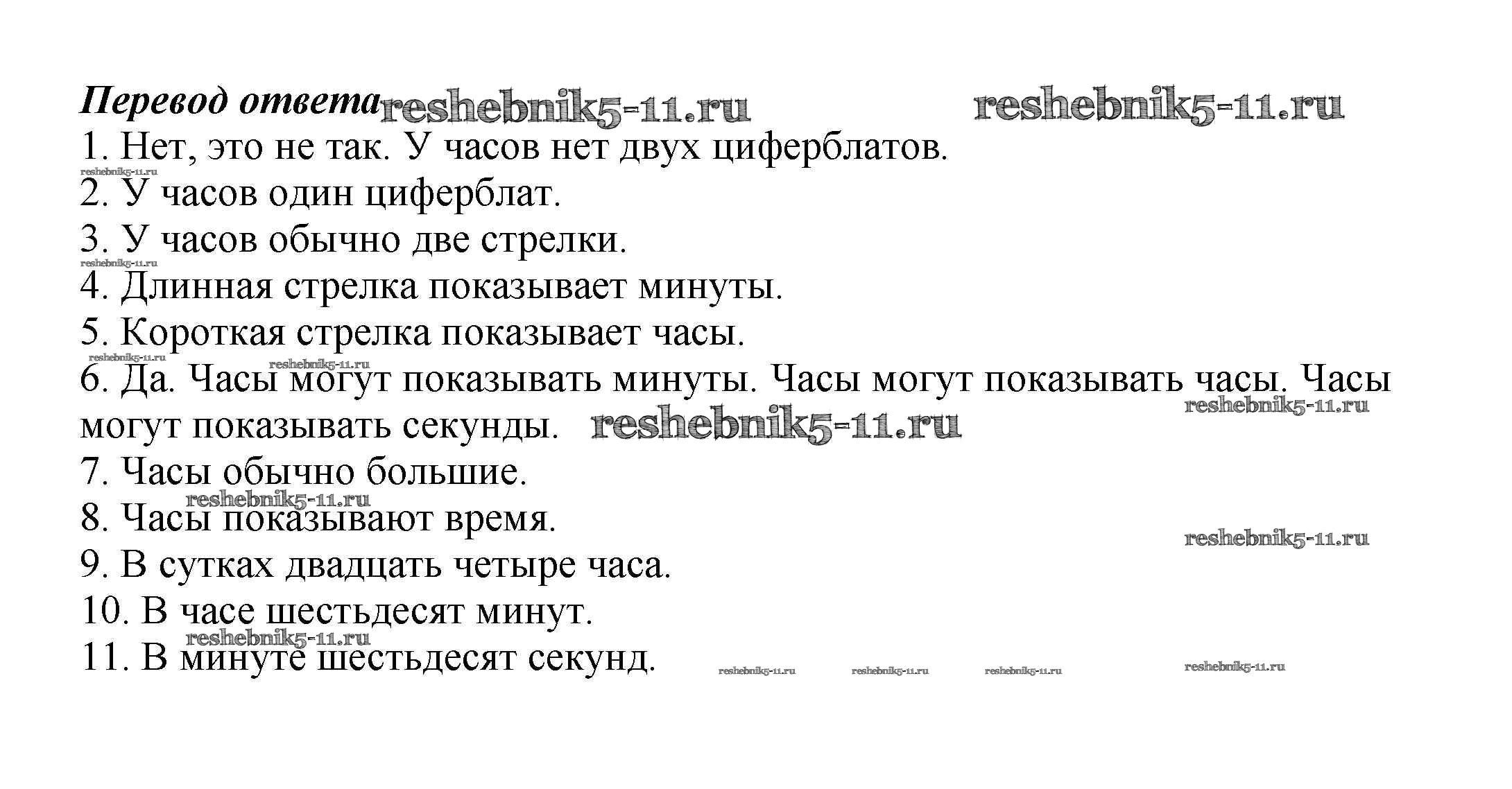 Перевод ответа reshebnik5-11.ru reshebnik5-11.ru
1. Нет, это не так. У часов нет двух циферблатов.
reshebnik5-11.ru
2. У часов один циферблат.
3. У часов обычно две стрелки.
reshebnik5-11.ru
4. Длинная стрелка показывает минуты.
5. Короткая стрелка показывает часы.
reshebnik5-11.ru reshebnik5-11.ru
6. Да. Часы могут показывать минуты. Часы могут показывать часы. Часы могут показывать секунды. reshebnik5-11.ru reshebnik5-11.ru
7. Часы обычно большие.
reshebnik5-11.ru
8. Часы показывают время.
reshebnik5-11.ru
9. В сутках двадцать четыре часа.
10. В часе шестьдесят минут.
reshebnik5-11.ru
11. В минуте шестьдесят секунд. reshebnik5-11.ru reshebnik5-11.ru reshebnik5-11.ru reshebnik5-11.ru